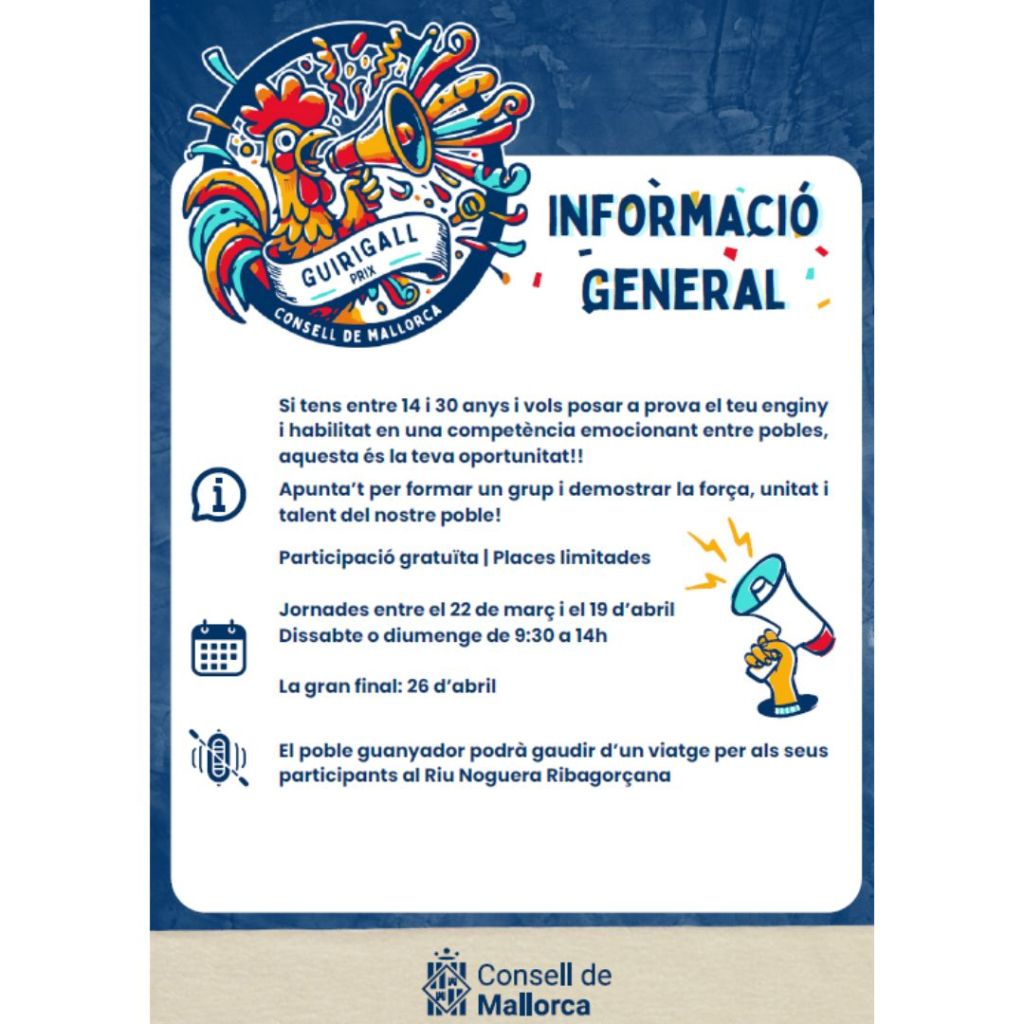 GUIRIGALL
PRIX
CONSELL DE MALLORCA

INFORMACIÓ GENERAL

Si tens entre 14 i 30 anys i vols posar a prova el teu enginy i habilitat en una competència emocionant entre pobles, aquesta és la teva oportunitat!!

Apunta't per formar un grup i demostrar la força, unitat i talent del nostre poble!

Participació gratuïta | Places limitades

Jornades entre el 22 de març i el 19 d'abril
Dissabte o diumenge de 9:30 a 14h

La gran final: 26 d'abril

El poble guanyador podrà gaudir d'un viatge per als seus participants al Riu Noguera Ribagorçana

Consell de
Mallorca